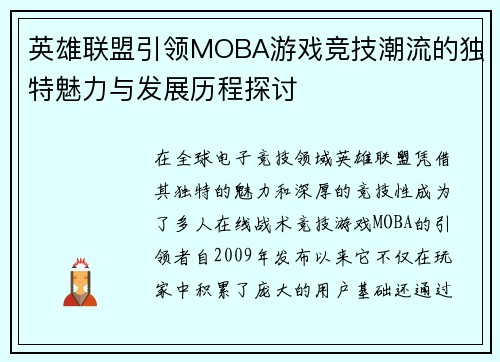 英雄联盟引领MOBA游戏竞技潮流的独特魅力与发展历程探讨

在全球电子竞技领域英雄联盟凭借其独特的魅力和深厚的竞技性成为了多人在线战术竞技游戏MOBA的引领者自2009年发布以来它不仅在玩家中积累了庞大的用户基础还通过